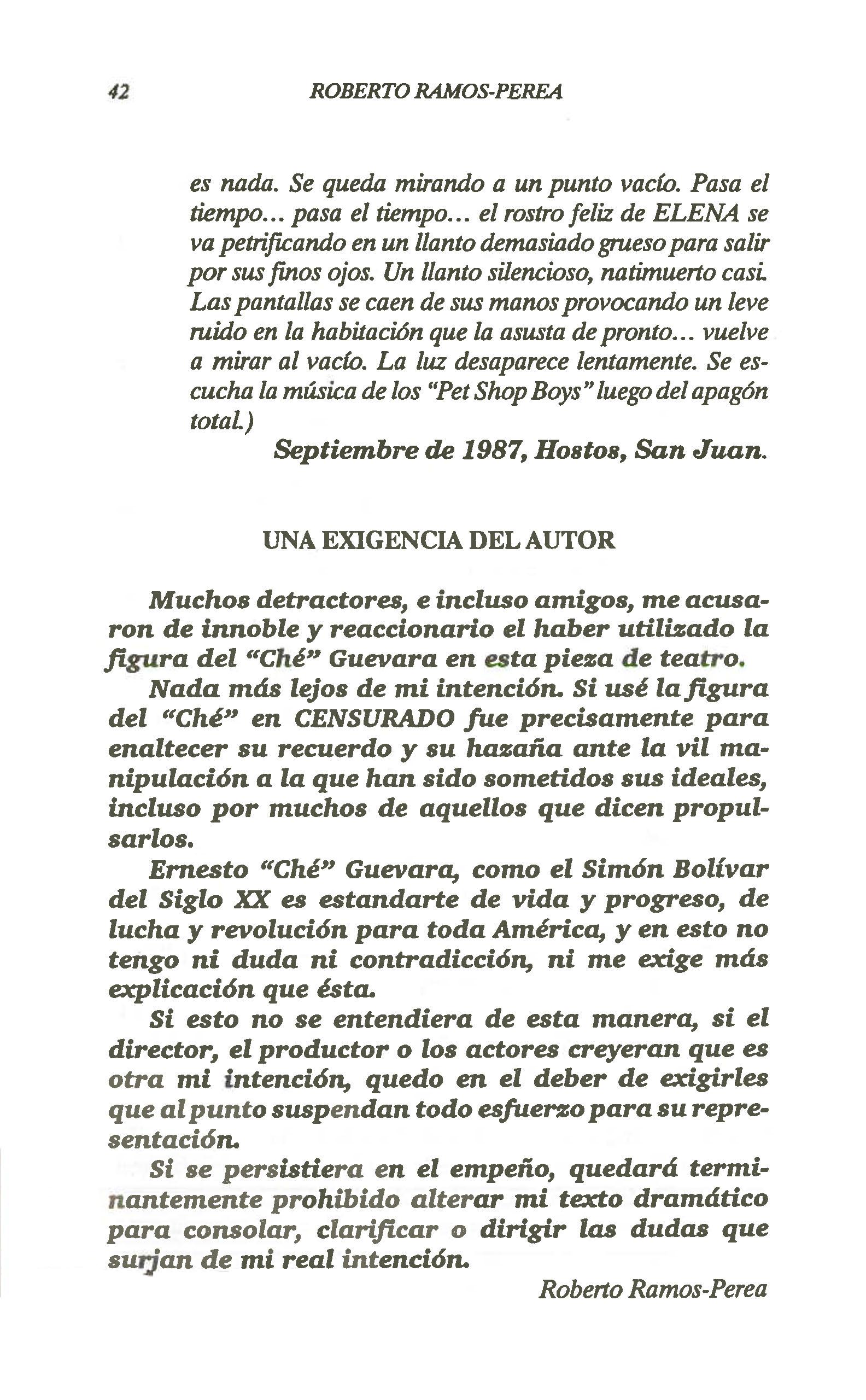 42 ROBERTO RAMOS-PEREA

es nada. Se queda mirando a un punto vacío. Pasa el tiempo... pasa el tiempo... el rostro feliz de ELENA se va petrificando en un llanto demasiado grueso para salir por sus finos ojos. Un llanto silencioso, natimuerto casi. Las pantallas se caen de sus manos provocando un leve ruido en la habitación que la asusta de pronto... vuelve a mirar al vacío. La luz desaparece lentamente. Se escucha la música de los "Pet Shop Boys" luego del apagón total.)

Septiembre de 1987, Hostos, San Juan.

UNA EXIGENCIA DEL AUTOR

Muchos detractores, e incluso amigos, me acusaron de innoble y reaccionario el haber utilizado la figura del "Ché" Guevara en esta pieza de teatro.

Nada más lejos de mi intención. Si usé la figura del "Ché" en CENSURADO fue precisamente para enaltecer su recuerdo y su hazaña ante la vil manipulación a la que han sido sometidos sus ideales, incluso por muchos de aquellos que dicen propulsarlos.

Ernesto "Ché" Guevara, como el Simón Bolívar del Siglo XX es estandarte de vida y progreso, de lucha y revolución para toda América, y en esto no tengo ni duda ni contradicción, ni me exige más explicación que ésta.

Si esto no se entendiera de esta manera, si el director, el productor o los actores creyeran que es otra mi intención, quedo en el deber de exigirles que al punto suspendan todo esfuerzo para su representación.

Si se persistiera en el empeño, quedará terminantemente prohibido alterar mi texto dramático para consolar, clarificar o dirigir las dudas que surjan de mi real intención.

Roberto Ramos-Perea